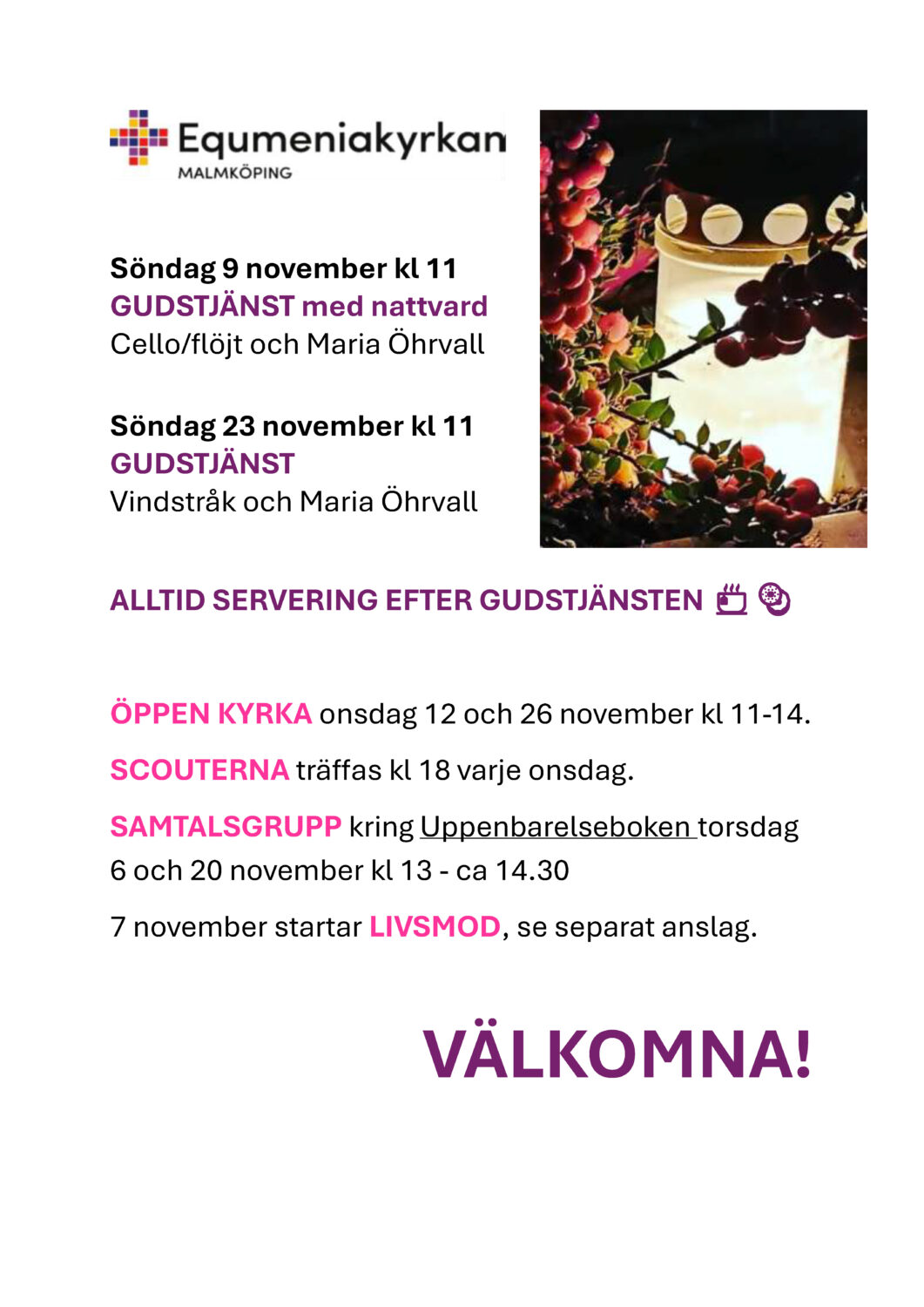 Equmeniakyrkan
MALMKÖPING

Söndag 9 november kl 11
GUDSTJÄNST med nattvard
Cello/flöjt och Maria Öhrvall

Söndag 23 november kl 11
GUDSTJÄNST
Vindstråk och Maria Öhrvall

ALLTID SERVERING EFTER GUDSTJÄNSTEN

ÖPPEN KYRKA onsdag 12 och 26 november kl 11-14.

SCOUTERNA träffas kl 18 varje onsdag.

SAMTALSGRUPP kring Uppenbarelseboken torsdag 6 och 20 november kl 13 - ca 14.30

7 november startar LIVSMOD, se separat anslag.

VÄLKOMNA!